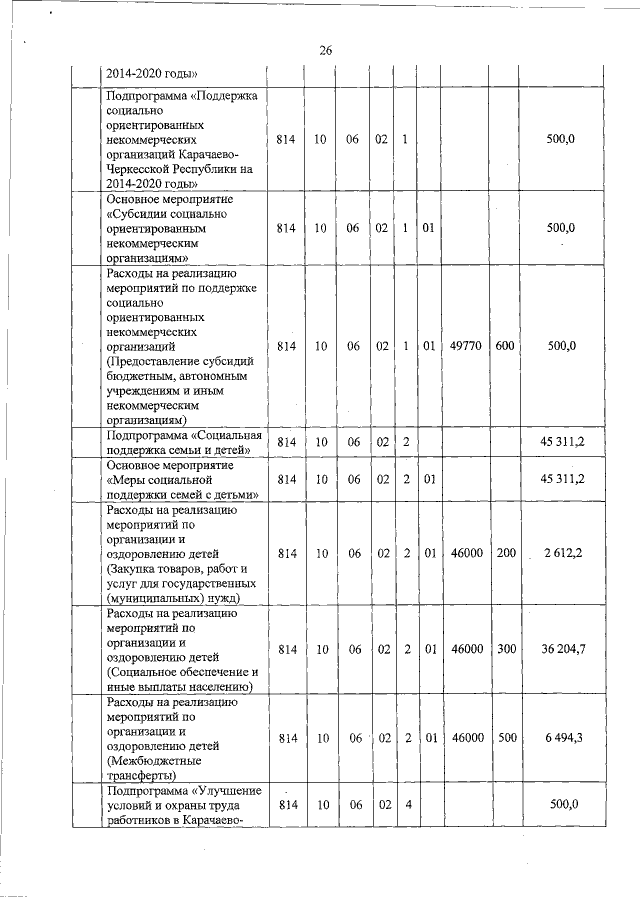 26

| | | | | | | | | | |
|---|---|---|---|---|---|---|---|---|---|
| | 2014-2020 годы» | | | | | | | | |
| | Подпрограмма «Поддержка социально ориентированных некоммерческих организаций Карачаево-Черкесской Республики на 2014-2020 годы» | 814 | 10 | 06 | 02 | 1 | | | | 500,0 |
| | Основное мероприятие «Субсидии социально ориентированным некоммерческим организациям» | 814 | 10 | 06 | 02 | 1 | 01 | | | 500,0 |
| | Расходы на реализацию мероприятий по поддержке социально ориентированных некоммерческих организаций (Предоставление субсидий бюджетным, автономным учреждениям и иным некоммерческим организациям) | 814 | 10 | 06 | 02 | 1 | 01 | 49770 | 600 | 500,0 |
| | Подпрограмма «Социальная поддержка семьи и детей» | 814 | 10 | 06 | 02 | 2 | | | | 45 311,2 |
| | Основное мероприятие «Меры социальной поддержки семей с детьми» | 814 | 10 | 06 | 02 | 2 | 01 | | | 45 311,2 |
| | Расходы на реализацию мероприятий по организации и оздоровлению детей (Закупка товаров, работ и услуг для государственных (муниципальных) нужд) | 814 | 10 | 06 | 02 | 2 | 01 | 46000 | 200 | 2 612,2 |
| | Расходы на реализацию мероприятий по организации и оздоровлению детей (Социальное обеспечение и иные выплаты населению) | 814 | 10 | 06 | 02 | 2 | 01 | 46000 | 300 | 36 204,7 |
| | Расходы на реализацию мероприятий по организации и оздоровлению детей (Межбюджетные трансферты) | 814 | 10 | 06 | 02 | 2 | 01 | 46000 | 500 | 6 494,3 |
| | Подпрограмма «Улучшение условий и охраны труда работников в Карачаево- | 814 | 10 | 06 | 02 | 4 | | | | 500,0 |